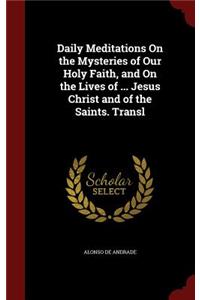 Daily Meditations On the Mysteries of Our Holy Faith, and On the Lives of ... Jesus Christ and of the Saints. Transl

Scholar SELECT

ALONSO DE ANDRADE